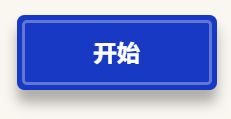 开始